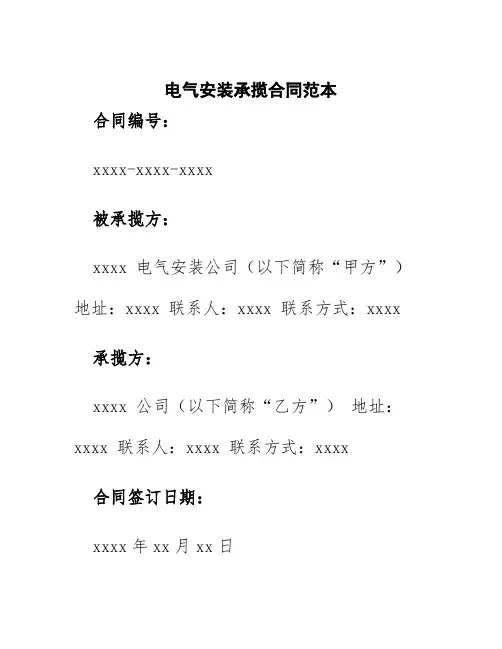 电气安装承揽合同范本

合同编号：

xxxx-xxxx-xxxx

被承揽方：

xxxx 电气安装公司（以下简称“甲方”）地址：xxxx 联系人：xxxx 联系方式：xxxx

承揽方：

xxxx 公司（以下简称“乙方”） 地址：xxxx 联系人：xxxx 联系方式：xxxx

合同签订日期：

xxxx 年 xx 月 xx 日